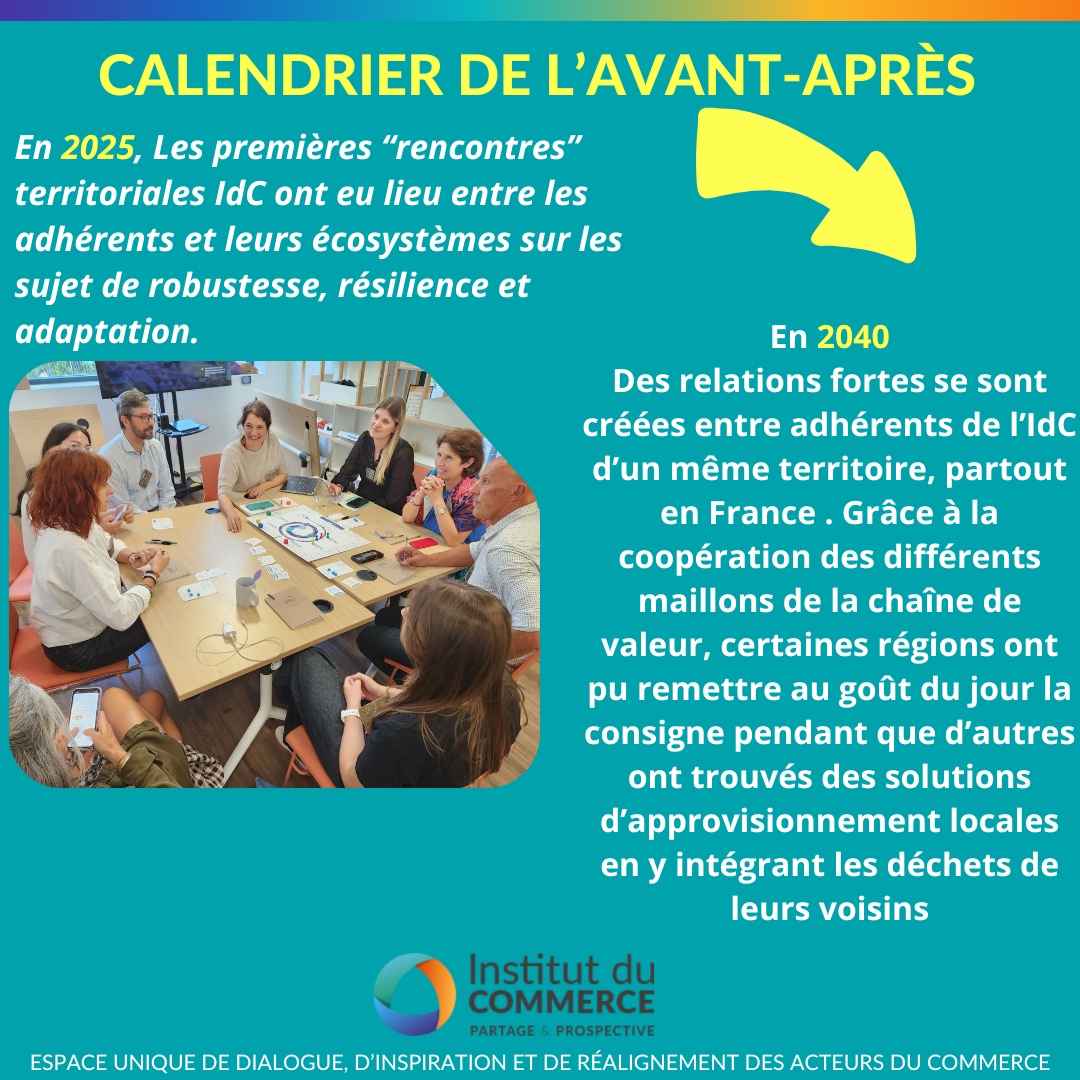 CALENDRIER DE L'AVANT-APRÈS

En 2025, Les premières "rencontres" territoriales IdC ont eu lieu entre les adhérents et leurs écosystèmes sur les sujet de robustesse, résilience et adaptation.

En 2040
Des relations fortes se sont créées entre adhérents de l'IdC d'un même territoire, partout en France . Grâce à la coopération des différents maillons de la chaîne de valeur, certaines régions ont pu remettre au goût du jour la consigne pendant que d'autres ont trouvés des solutions d'approvisionnement locales en y intégrant les déchets de leurs voisins

Institut du COMMERCE
PARTAGE & PROSPECTIVE

ESPACE UNIQUE DE DIALOGUE, D'INSPIRATION ET DE RÉALIGNEMENT DES ACTEURS DU COMMERCE